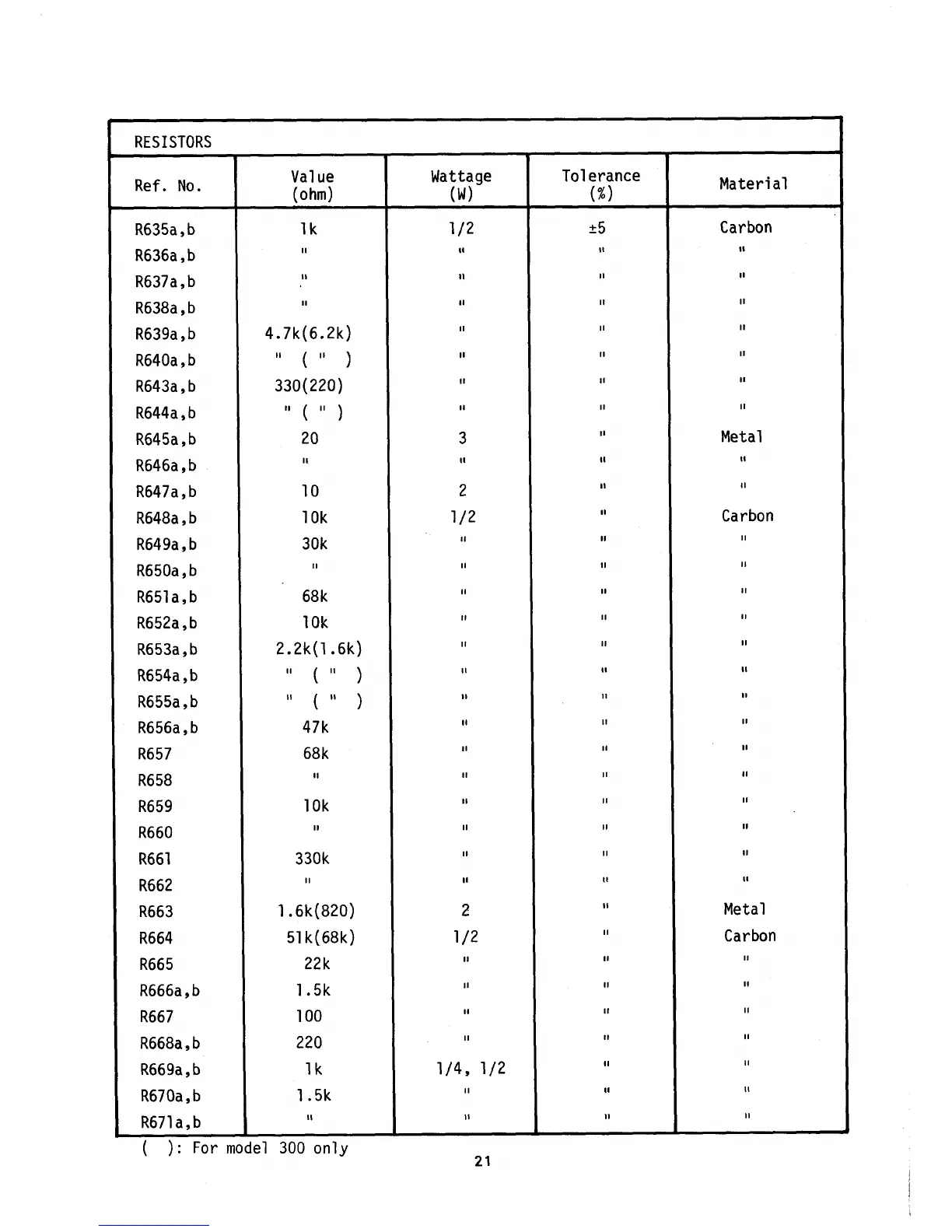 RESISTORS

| Ref. No. | Value (ohm) | Wattage (W) | Tolerance (%) | Material |
|---|---|---|---|---|
| R635a,b | 1k | 1/2 | ±5 | Carbon |
| R636a,b | " | " | " | " |
| R637a,b | " | " | " | " |
| R638a,b | " | " | " | " |
| R639a,b | 4.7k(6.2k) | " | " | " |
| R640a,b | " ( " ) | " | " | " |
| R643a,b | 330(220) | " | " | " |
| R644a,b | " ( " ) | " | " | " |
| R645a,b | 20 | 3 | " | Metal |
| R646a,b | " | " | " | " |
| R647a,b | 10 | 2 | " | " |
| R648a,b | 10k | 1/2 | " | Carbon |
| R649a,b | 30k | " | " | " |
| R650a,b | " | " | " | " |
| R651a,b | 68k | " | " | " |
| R652a,b | 10k | " | " | " |
| R653a,b | 2.2k(1.6k) | " | " | " |
| R654a,b | " ( " ) | " | " | " |
| R655a,b | " ( " ) | " | " | " |
| R656a,b | 47k | " | " | " |
| R657 | 68k | " | " | " |
| R658 | " | " | " | " |
| R659 | 10k | " | " | " |
| R660 | " | " | " | " |
| R661 | 330k | " | " | " |
| R662 | " | " | " | " |
| R663 | 1.6k(820) | 2 | " | Metal |
| R664 | 51k(68k) | 1/2 | " | Carbon |
| R665 | 22k | " | " | " |
| R666a,b | 1.5k | " | " | " |
| R667 | 100 | " | " | " |
| R668a,b | 220 | " | " | " |
| R669a,b | 1k | 1/4, 1/2 | " | " |
| R670a,b | 1.5k | " | " | " |
| R671a,b | " | " | " | " |

( ): For model 300 only

21